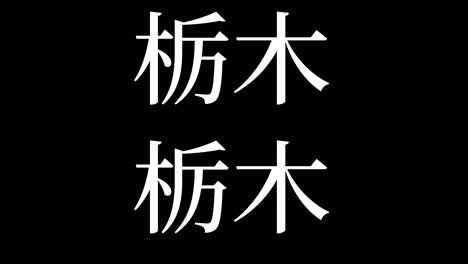 栃木
栃木